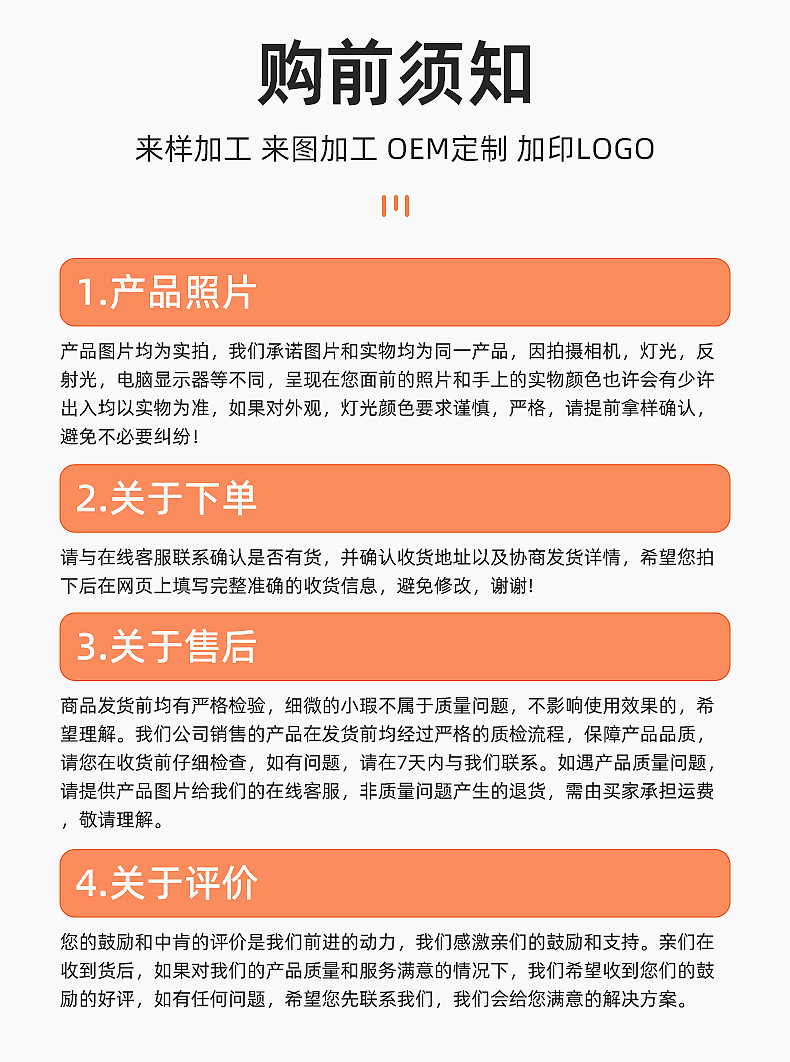 购前须知

来样加工 来图加工 OEM定制 加印LOGO

1.产品照片

产品图片均为实拍，我们承诺图片和实物均为同一产品，因拍摄相机，灯光，反射光，电脑显示器等不同，呈现在您面前的照片和手上的实物颜色也许会有少许出入均以实物为准，如果对外观，灯光颜色要求谨慎，严格，请提前拿样确认，避免不必要纠纷!

2.关于下单

请与在线客服联系确认是否有货，并确认收货地址以及协商发货详情，希望您拍下后在网页上填写完整准确的收货信息，避免修改，谢谢!

3.关于售后

商品发货前均有严格检验，细微的小瑕不属于质量问题，不影响使用效果的，希望理解。我们公司销售的产品在发货前均经过严格的质检流程，保障产品品质，请您在收货前仔细检查，如有问题，请在7天内与我们联系。如遇产品质量问题，请提供产品图片给我们的在线客服，非质量问题产生的退货，需由买家承担运费，敬请理解。

4.关于评价

您的鼓励和中肯的评价是我们前进的动力，我们感激亲们的鼓励和支持。亲们在收到货后，如果对我们的产品质量和服务满意的情况下，我们希望收到您们的鼓励的好评，如有任何问题，希望您先联系我们，我们会给您满意的解决方案。